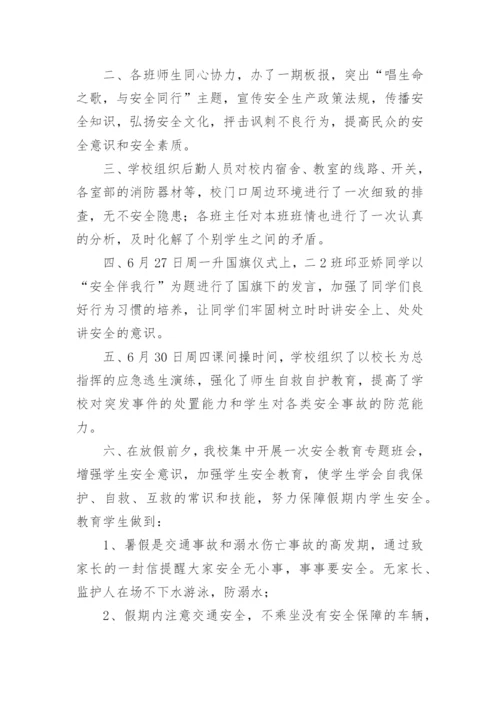 二、各班师生同心协力，办了一期板报，突出“唱生命之歌，与安全同行”主题，宣传安全生产政策法规，传播安全知识，弘扬安全文化，抨击讽刺不良行为，提高民众的安全意识和安全素质。

三、学校组织后勤人员对校内宿舍、教室的线路、开关，各室部的消防器材等，校门口周边环境进行了一次细致的排查，无不安全隐患；各班主任对本班班情也进行了一次认真的分析，及时化解了个别学生之间的矛盾。

四、6月27日周一升国旗仪式上，二2班邱亚娇同学以“安全伴我行”为题进行了国旗下的发言，加强了同学们良好行为习惯的培养，让同学们牢固树立时时讲安全上、处处讲安全的意识。

五、6月30日周四课间操时间，学校组织了以校长为总指挥的应急逃生演练，强化了师生自救自护教育，提高了学校对突发事件的处置能力和学生对各类安全事故的防范能力。

六、在放假前夕，我校集中开展一次安全教育专题班会，增强学生安全意识，加强学生安全教育，使学生学会自我保护、自救、互救的常识和技能，努力保障假期内学生安全。教育学生做到：

1、暑假是交通事故和溺水伤亡事故的高发期，通过致家长的一封信提醒大家安全无小事，事事要安全。无家长、监护人在场不下水游泳，防溺水；

2、假期内注意交通安全，不乘坐没有安全保障的车辆，